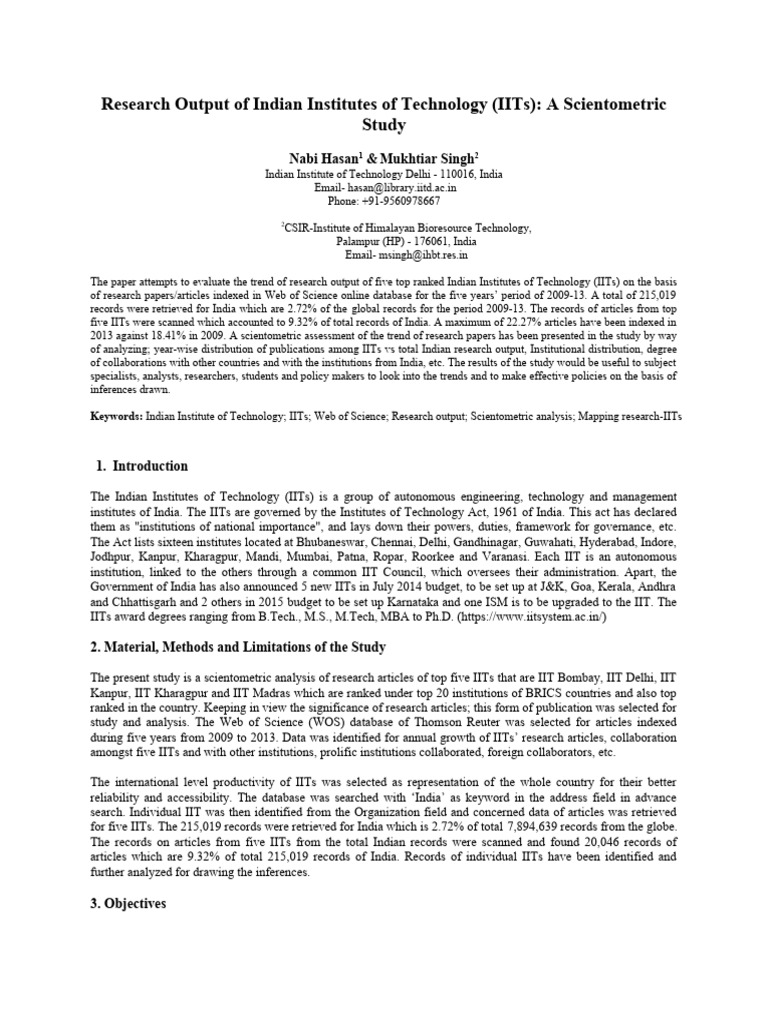 Research Output of Indian Institutes of Technology (IITs): A Scientometric Study

Nabi Hasan$^1$ & Mukhtiar Singh$^2$
Indian Institute of Technology Delhi - 110016, India
Email- hasan@library.iitd.ac.in
Phone: +91-9560978667

$^2$CSIR-Institute of Himalayan Bioresource Technology,
Palampur (HP) - 176061, India
Email- msingh@ihbt.res.in

The paper attempts to evaluate the trend of research output of five top ranked Indian Institutes of Technology (IITs) on the basis of research papers/articles indexed in Web of Science online database for the five years' period of 2009-13. A total of 215,019 records were retrieved for India which are 2.72% of the global records for the period 2009-13. The records of articles from top five IITs were scanned which accounted to 9.32% of total records of India. A maximum of 22.27% articles have been indexed in 2013 against 18.41% in 2009. A scientometric assessment of the trend of research papers has been presented in the study by way of analyzing; year-wise distribution of publications among IITs vs total Indian research output, Institutional distribution, degree of collaborations with other countries and with the institutions from India, etc. The results of the study would be useful to subject specialists, analysts, researchers, students and policy makers to look into the trends and to make effective policies on the basis of inferences drawn.

Keywords: Indian Institute of Technology; IITs; Web of Science; Research output; Scientometric analysis; Mapping research-IITs

1. Introduction

The Indian Institutes of Technology (IITs) is a group of autonomous engineering, technology and management institutes of India. The IITs are governed by the Institutes of Technology Act, 1961 of India. This act has declared them as "institutions of national importance", and lays down their powers, duties, framework for governance, etc. The Act lists sixteen institutes located at Bhubaneswar, Chennai, Delhi, Gandhinagar, Guwahati, Hyderabad, Indore, Jodhpur, Kanpur, Kharagpur, Mandi, Mumbai, Patna, Ropar, Roorkee and Varanasi. Each IIT is an autonomous institution, linked to the others through a common IIT Council, which oversees their administration. Apart, the Government of India has also announced 5 new IITs in July 2014 budget, to be set up at J&K, Goa, Kerala, Andhra and Chhattisgarh and 2 others in 2015 budget to be set up Karnataka and one ISM is to be upgraded to the IIT. The IITs award degrees ranging from B.Tech., M.S., M.Tech, MBA to Ph.D. (https://www.iitsystem.ac.in/)

2. Material, Methods and Limitations of the Study

The present study is a scientometric analysis of research articles of top five IITs that are IIT Bombay, IIT Delhi, IIT Kanpur, IIT Kharagpur and IIT Madras which are ranked under top 20 institutions of BRICS countries and also top ranked in the country. Keeping in view the significance of research articles; this form of publication was selected for study and analysis. The Web of Science (WOS) database of Thomson Reuter was selected for articles indexed during five years from 2009 to 2013. Data was identified for annual growth of IITs' research articles, collaboration amongst five IITs and with other institutions, prolific institutions collaborated, foreign collaborators, etc.

The international level productivity of IITs was selected as representation of the whole country for their better reliability and accessibility. The database was searched with 'India' as keyword in the address field in advance search. Individual IIT was then identified from the Organization field and concerned data of articles was retrieved for five IITs. The 215,019 records were retrieved for India which is 2.72% of total 7,894,639 records from the globe. The records on articles from five IITs from the total Indian records were scanned and found 20,046 records of articles which are 9.32% of total 215,019 records of India. Records of individual IITs have been identified and further analyzed for drawing the inferences.

3. Objectives